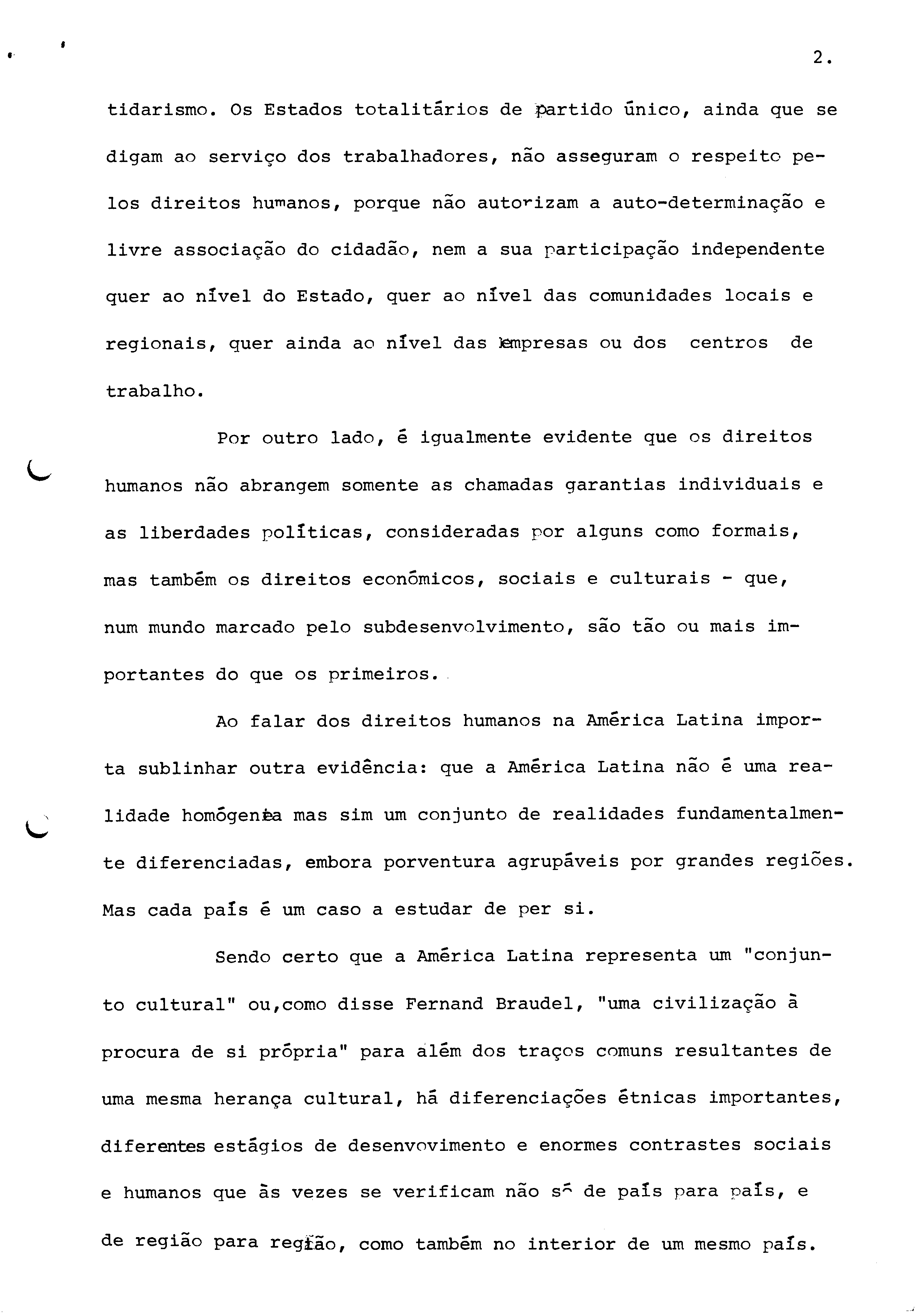 2.

tidarismo. Os Estados totalitários de partido único, ainda que se digam ao serviço dos trabalhadores, não asseguram o respeito pelos direitos humanos, porque não autorizam a auto-determinação e livre associação do cidadão, nem a sua participação independente quer ao nível do Estado, quer ao nível das comunidades locais e regionais, quer ainda ao nível das empresas ou dos centros de trabalho.

Por outro lado, é igualmente evidente que os direitos humanos não abrangem somente as chamadas garantias individuais e as liberdades políticas, consideradas por alguns como formais, mas também os direitos económicos, sociais e culturais - que, num mundo marcado pelo subdesenvolvimento, são tão ou mais importantes do que os primeiros.

Ao falar dos direitos humanos na América Latina importa sublinhar outra evidência: que a América Latina não é uma realidade homógenea mas sim um conjunto de realidades fundamentalmente diferenciadas, embora porventura agrupáveis por grandes regiões. Mas cada país é um caso a estudar de per si.

Sendo certo que a América Latina representa um "conjunto cultural" ou,como disse Fernand Braudel, "uma civilização à procura de si própria" para além dos traços comuns resultantes de uma mesma herança cultural, há diferenciações étnicas importantes, diferentes estágios de desenvovimento e enormes contrastes sociais e humanos que às vezes se verificam não só de país para país, e de região para região, como também no interior de um mesmo país.